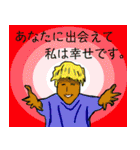 あなたに出会えて
私は幸せです。